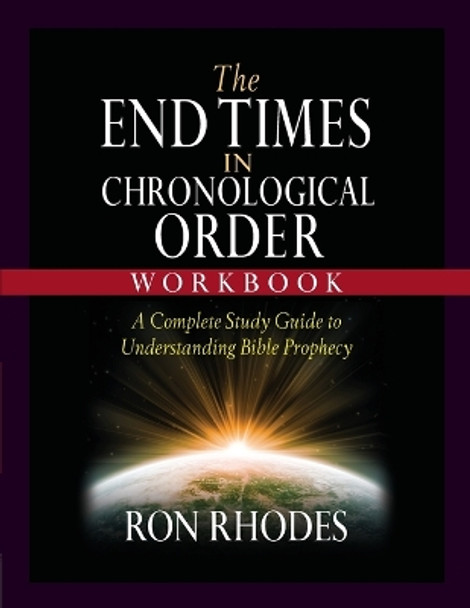 The
END TIMES
IN
CHRONOLOGICAL
ORDER
WORKBOOK

A Complete Study Guide to
Understanding Bible Prophecy

RON RHODES